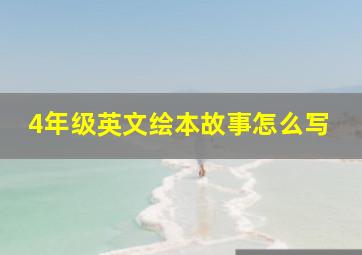 4年级英文绘本故事怎么写